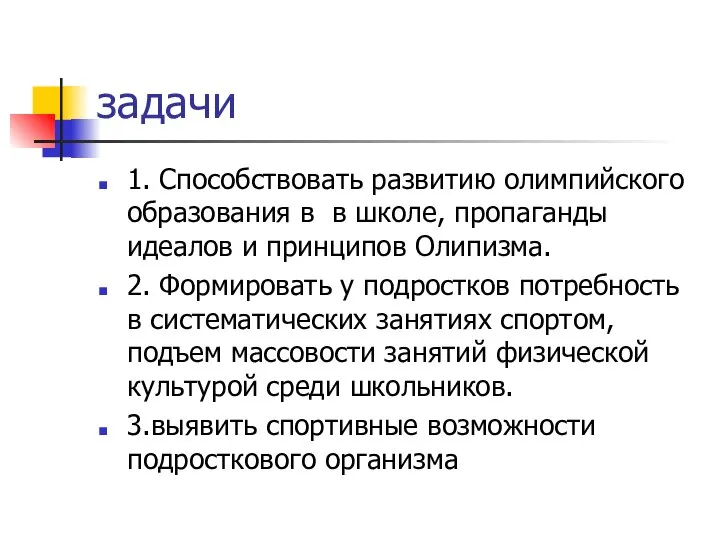 задачи

1. Способствовать развитию олимпийского образования в в школе, пропаганды идеалов и принципов Олипизма.

2. Формировать у подростков потребность в систематических занятиях спортом, подъем массовости занятий физической культурой среди школьников.

3.выявить спортивные возможности подросткового организма